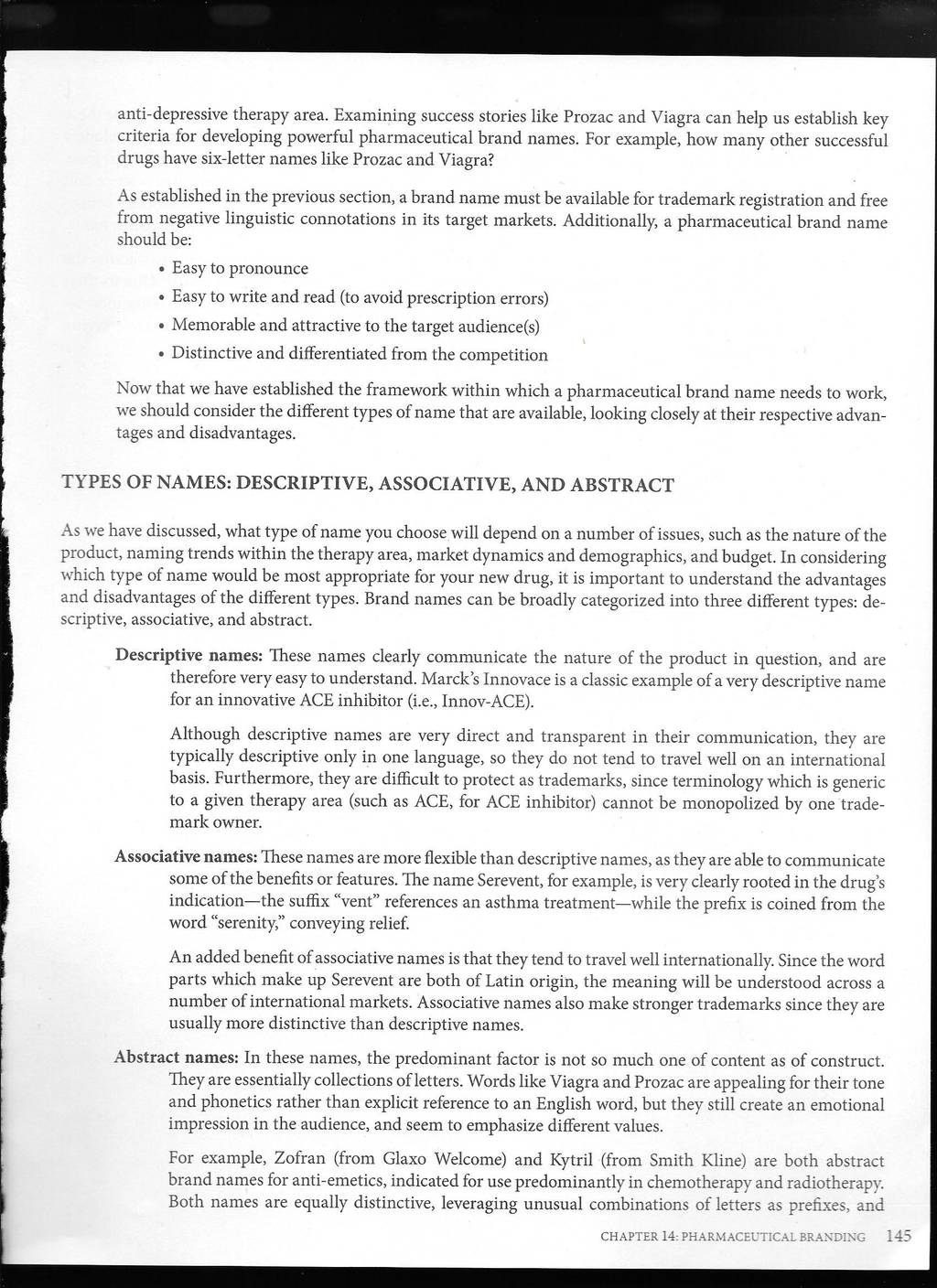 anti-depressive therapy area. Examining success stories like Prozac and Viagra can help us establish key criteria for developing powerful pharmaceutical brand names. For example, how many other successful drugs have six-letter names like Prozac and Viagra?

As established in the previous section, a brand name must be available for trademark registration and free from negative linguistic connotations in its target markets. Additionally, a pharmaceutical brand name should be:

• Easy to pronounce
• Easy to write and read (to avoid prescription errors)
• Memorable and attractive to the target audience(s)
• Distinctive and differentiated from the competition

Now that we have established the framework within which a pharmaceutical brand name needs to work, we should consider the different types of name that are available, looking closely at their respective advantages and disadvantages.

TYPES OF NAMES: DESCRIPTIVE, ASSOCIATIVE, AND ABSTRACT

As we have discussed, what type of name you choose will depend on a number of issues, such as the nature of the product, naming trends within the therapy area, market dynamics and demographics, and budget. In considering which type of name would be most appropriate for your new drug, it is important to understand the advantages and disadvantages of the different types. Brand names can be broadly categorized into three different types: descriptive, associative, and abstract.

Descriptive names: These names clearly communicate the nature of the product in question, and are therefore very easy to understand. Marck's Innovace is a classic example of a very descriptive name for an innovative ACE inhibitor (i.e., Innov-ACE).

Although descriptive names are very direct and transparent in their communication, they are typically descriptive only in one language, so they do not tend to travel well on an international basis. Furthermore, they are difficult to protect as trademarks, since terminology which is generic to a given therapy area (such as ACE, for ACE inhibitor) cannot be monopolized by one trademark owner.

Associative names: These names are more flexible than descriptive names, as they are able to communicate some of the benefits or features. The name Serevent, for example, is very clearly rooted in the drug's indication—the suffix "vent" references an asthma treatment—while the prefix is coined from the word "serenity," conveying relief.

An added benefit of associative names is that they tend to travel well internationally. Since the word parts which make up Serevent are both of Latin origin, the meaning will be understood across a number of international markets. Associative names also make stronger trademarks since they are usually more distinctive than descriptive names.

Abstract names: In these names, the predominant factor is not so much one of content as of construct. They are essentially collections of letters. Words like Viagra and Prozac are appealing for their tone and phonetics rather than explicit reference to an English word, but they still create an emotional impression in the audience, and seem to emphasize different values.

For example, Zofran (from Glaxo Welcome) and Kytril (from Smith Kline) are both abstract brand names for anti-emetics, indicated for use predominantly in chemotherapy and radiotherapy. Both names are equally distinctive, leveraging unusual combinations of letters as prefixes, and

CHAPTER 14: PHARMACEUTICAL BRANDING 145